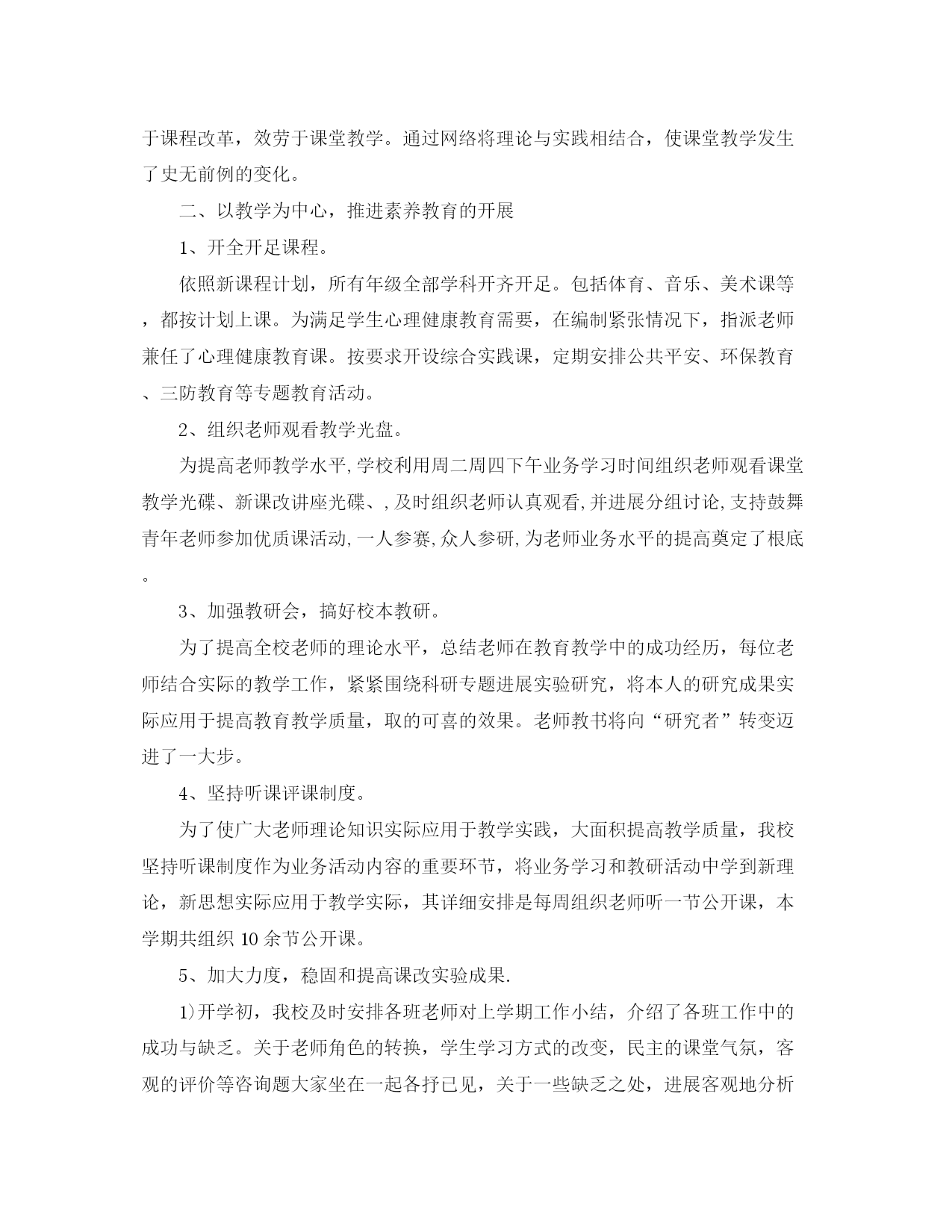 于课程改革，效劳于课堂教学。通过网络将理论与实践相结合，使课堂教学发生了史无前例的变化。

二、以教学为中心，推进素养教育的开展

1、开全开足课程。

依照新课程计划，所有年级全部学科开齐开足。包括体育、音乐、美术课等，都按计划上课。为满足学生心理健康教育需要，在编制紧张情况下，指派老师兼任了心理健康教育课。按要求开设综合实践课，定期安排公共平安、环保教育、三防教育等专题教育活动。

2、组织老师观看教学光盘。

为提高老师教学水平,学校利用周二周四下午业务学习时间组织老师观看课堂教学光碟、新课改讲座光碟、,及时组织老师认真观看,并进展分组讨论,支持鼓舞青年老师参加优质课活动,一人参赛,众人参研,为老师业务水平的提高奠定了根底。

3、加强教研会，搞好校本教研。

为了提高全校老师的理论水平，总结老师在教育教学中的成功经历，每位老师结合实际的教学工作，紧紧围绕科研专题进展实验研究，将本人的研究成果实际应用于提高教育教学质量，取的可喜的效果。老师教书将向“研究者”转变迈进了一大步。

4、坚持听课评课制度。

为了使广大老师理论知识实际应用于教学实践，大面积提高教学质量，我校坚持听课制度作为业务活动内容的重要环节，将业务学习和教研活动中学到新理论，新思想实际应用于教学实际，其详细安排是每周组织老师听一节公开课，本学期共组织 10 余节公开课。

5、加大力度，稳固和提高课改实验成果.

1)开学初，我校及时安排各班老师对上学期工作小结，介绍了各班工作中的成功与缺乏。关于老师角色的转换，学生学习方式的改变，民主的课堂气氛，客观的评价等咨询题大家坐在一起各抒已见，关于一些缺乏之处，进展客观地分析